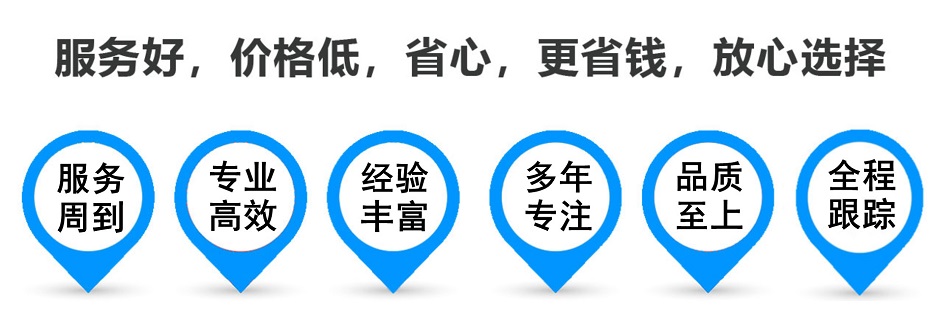 服务好，价格低，省心，更省钱，放心选择

服务周到

专业高效

经验丰富

多年专注

品质至上

全程跟踪